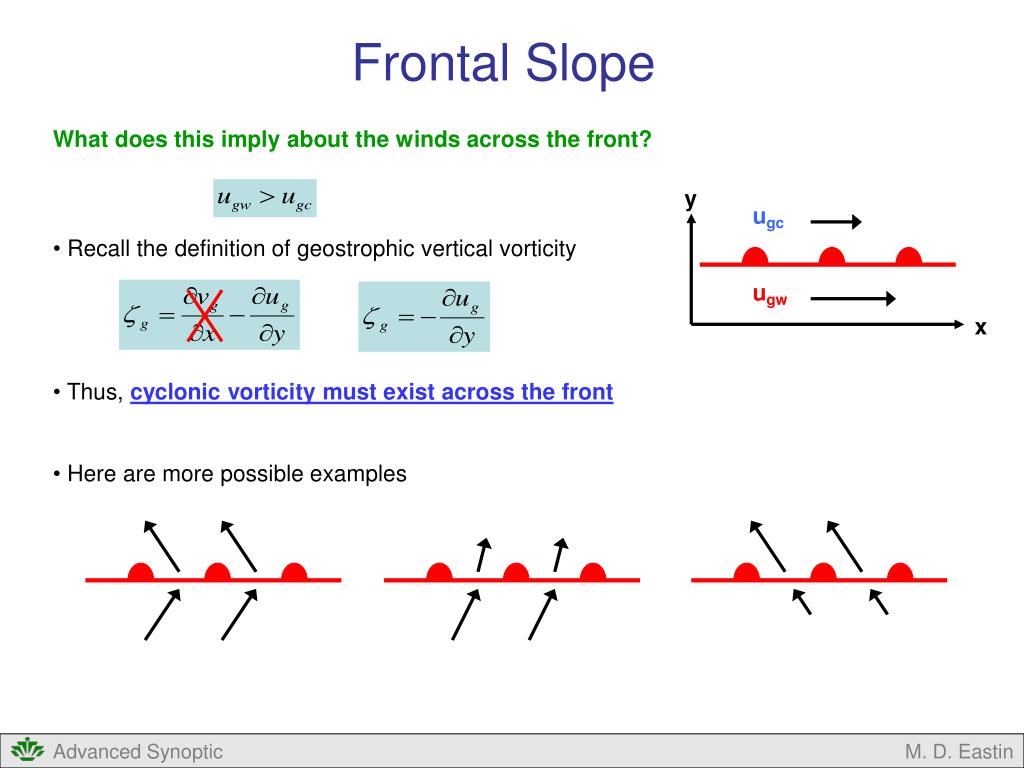 Frontal Slope

What does this imply about the winds across the front?

$u_{gw} > u_{gc}$

y

$u_{gc}$

$u_{gw}$

x

• Recall the definition of geostrophic vertical vorticity

$\zeta_g = \frac{\partial v_g}{\partial x} - \frac{\partial u_g}{\partial y}$

$\zeta_g = -\frac{\partial u_g}{\partial y}$

• Thus, cyclonic vorticity must exist across the front

• Here are more possible examples

Advanced Synoptic

M. D. Eastin